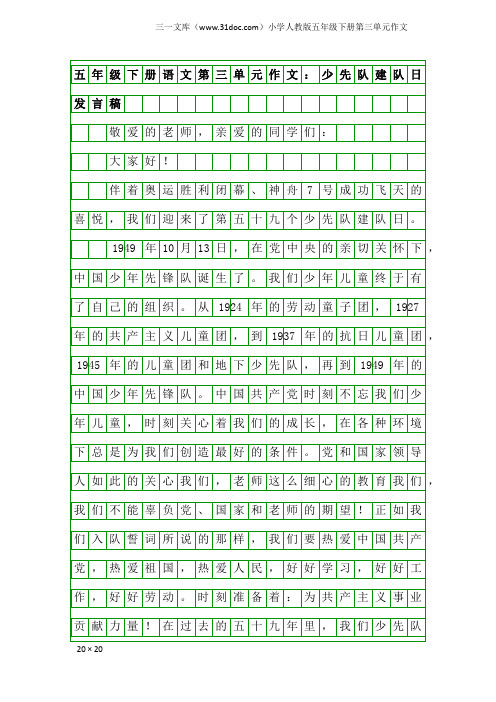 三一文库（www.31doc.com）小学人教版五年级下册第三单元作文

五年级下册语文第三单元作文：少先队建队日发言稿

敬爱的老师，亲爱的同学们：

大家好！

伴着奥运胜利闭幕、神舟7号成功飞天的喜悦，我们迎来了第五十九个少先队建队日。

1949年10月13日，在党中央的亲切关怀下，中国少年先锋队诞生了。我们少年儿童终于有了自己的组织。从1924年的劳动童子团，1927年的共产主义儿童团，到1937年的抗日儿童团，1945年的儿童团和地下少先队，再到1949年的中国少年先锋队。中国共产党时刻不忘我们少年儿童，时刻关心着我们的成长，在各种环境下总是为我们创造最好的条件。党和国家领导人如此的关心我们，老师这么细心的教育我们，我们不能辜负党、国家和老师的期望！正如我们入队誓词所说的那样，我们要热爱中国共产党，热爱祖国，热爱人民，好好学习，好好工作，好好劳动。时刻准备着：为共产主义事业贡献力量！在过去的五十九年里，我们少先队

20×20